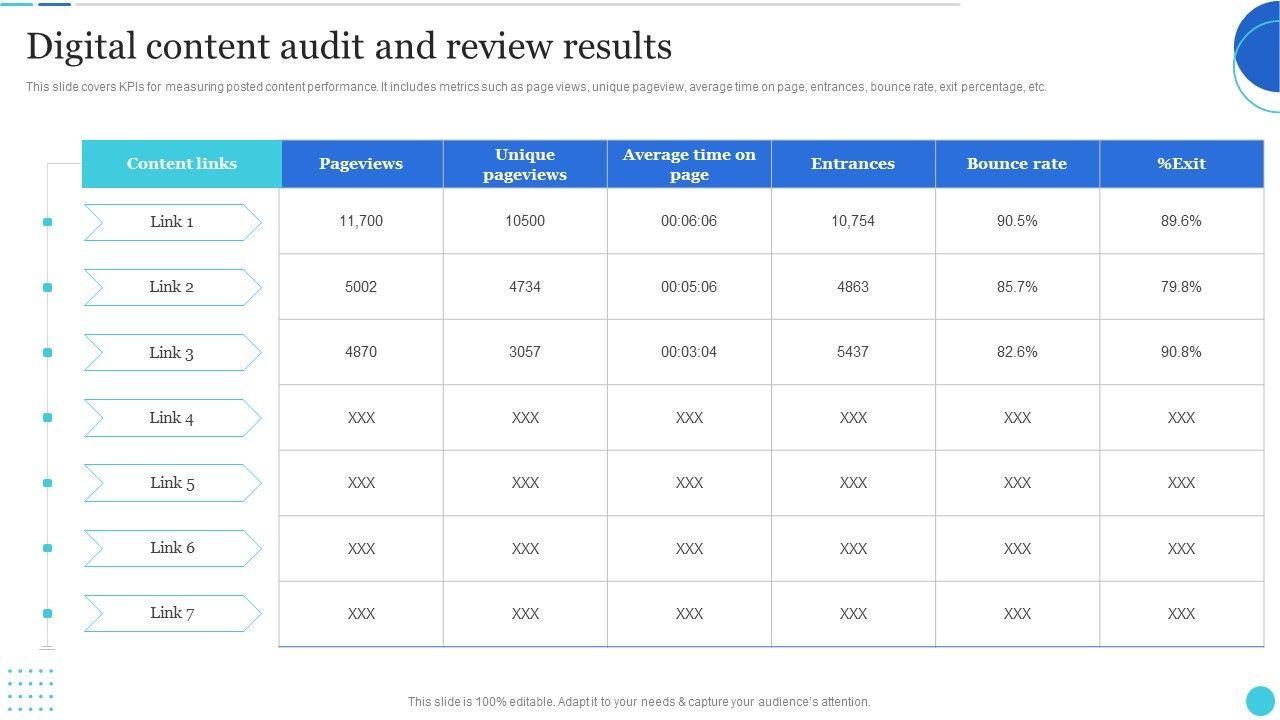 Digital content audit and review results

This slide covers KPIs for measuring posted content performance. It includes metrics such as page views, unique pageview, average time on page, entrances, bounce rate, exit percentage, etc.

| Content links | Pageviews | Unique pageviews | Average time on page | Entrances | Bounce rate | %Exit |
|---|---|---|---|---|---|---|
| Link 1 | 11,700 | 10500 | 00:06:06 | 10,754 | 90.5% | 89.6% |
| Link 2 | 5002 | 4734 | 00:05:06 | 4863 | 85.7% | 79.8% |
| Link 3 | 4870 | 3057 | 00:03:04 | 5437 | 82.6% | 90.8% |
| Link 4 | XXX | XXX | XXX | XXX | XXX | XXX |
| Link 5 | XXX | XXX | XXX | XXX | XXX | XXX |
| Link 6 | XXX | XXX | XXX | XXX | XXX | XXX |
| Link 7 | XXX | XXX | XXX | XXX | XXX | XXX |

This slide is 100% editable. Adapt it to your needs & capture your audience's attention.